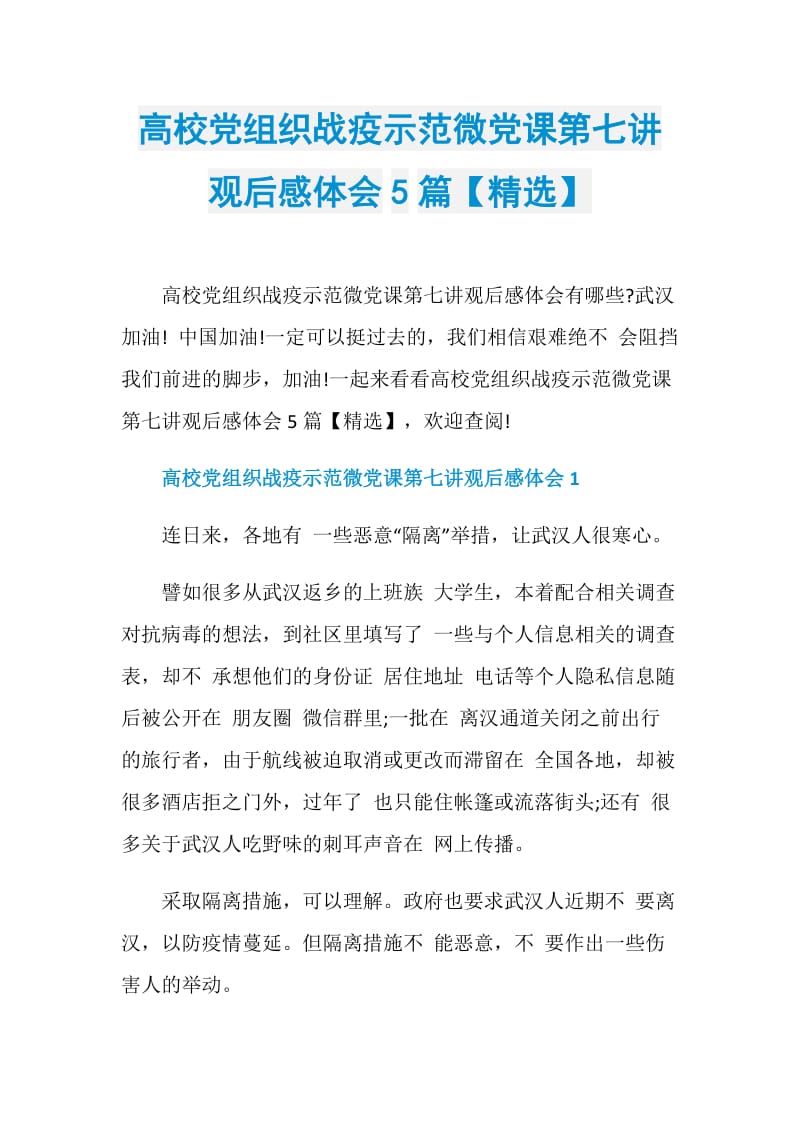 高校党组织战疫示范微党课第七讲观后感体会 5 篇【精选】

高校党组织战疫示范微党课第七讲观后感体会有哪些?武汉加油! 中国加油!一定可以挺过去的，我们相信艰难绝不 会阻挡我们前进的脚步，加油!一起来看看高校党组织战疫示范微党课第七讲观后感体会 5 篇【精选】，欢迎查阅!

高校党组织战疫示范微党课第七讲观后感体会 1

连日来，各地有 一些恶意“隔离”举措，让武汉人很寒心。

譬如很多从武汉返乡的上班族 大学生，本着配合相关调查对抗病毒的想法，到社区里填写了 一些与个人信息相关的调查表，却不 承想他们的身份证 居住地址 电话等个人隐私信息随后被公开在 朋友圈 微信群里;一批在 离汉通道关闭之前出行的旅行者，由于航线被迫取消或更改而滞留在 全国各地，却被很多酒店拒之门外，过年了 也只能住帐篷或流落街头;还有 很多关于武汉人吃野味的刺耳声音在 网上传播。

采取隔离措施，可以理解。政府也要求武汉人近期不 要离汉，以防疫情蔓延。但隔离措施不 能恶意，不 要作出一些伤害人的举动。